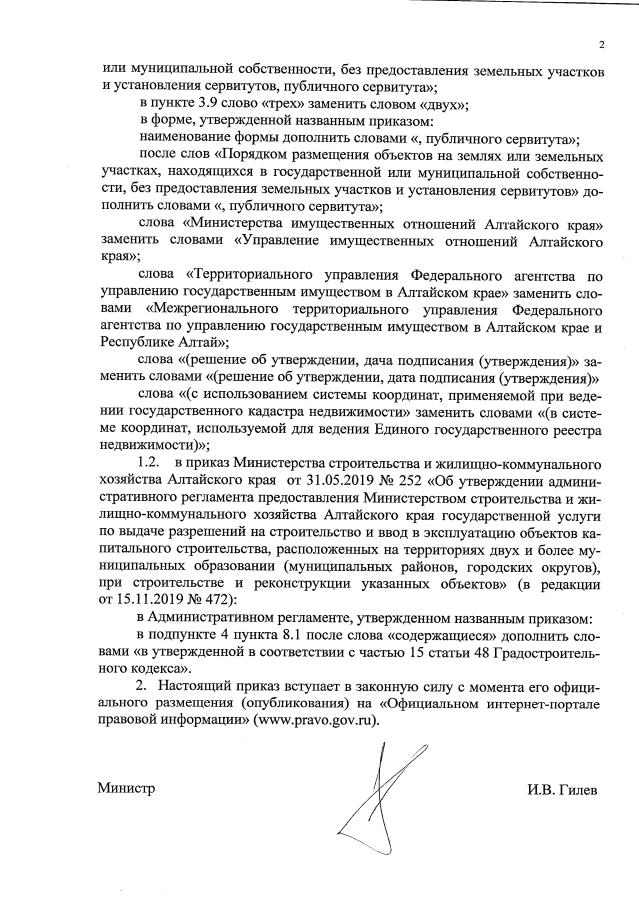 2

или муниципальной собственности, без предоставления земельных участков и установления сервитутов, публичного сервитута»;

в пункте 3.9 слово «трех» заменить словом «двух»;

в форме, утвержденной названным приказом:

наименование формы дополнить словами «, публичного сервитута»;

после слов «Порядком размещения объектов на землях или земельных участках, находящихся в государственной или муниципальной собственности, без предоставления земельных участков и установления сервитутов» дополнить словами «, публичного сервитута»;

слова «Министерства имущественных отношений Алтайского края» заменить словами «Управление имущественных отношений Алтайского края»;

слова «Территориального управления Федерального агентства по управлению государственным имуществом в Алтайском крае» заменить словами «Межрегионального территориального управления Федерального агентства по управлению государственным имуществом в Алтайском крае и Республике Алтай»;

слова «(решение об утверждении, дача подписания (утверждения)» заменить словами «(решение об утверждении, дата подписания (утверждения)»

слова «(с использованием системы координат, применяемой при ведении государственного кадастра недвижимости» заменить словами «(в системе координат, используемой для ведения Единого государственного реестра недвижимости)»;

1.2. в приказ Министерства строительства и жилищно-коммунального хозяйства Алтайского края от 31.05.2019 № 252 «Об утверждении административного регламента предоставления Министерством строительства и жилищно-коммунального хозяйства Алтайского края государственной услуги по выдаче разрешений на строительство и ввод в эксплуатацию объектов капитального строительства, расположенных на территориях двух и более муниципальных образовании (муниципальных районов, городских округов), при строительстве и реконструкции указанных объектов» (в редакции от 15.11.2019 № 472):

в Административном регламенте, утвержденном названным приказом:

в подпункте 4 пункта 8.1 после слова «содержащиеся» дополнить словами «в утвержденной в соответствии с частью 15 статьи 48 Градостроительного кодекса».

2. Настоящий приказ вступает в законную силу с момента его официального размещения (опубликования) на «Официальном интернет-портале правовой информации» (www.pravo.gov.ru).

Министр И.В. Гилев